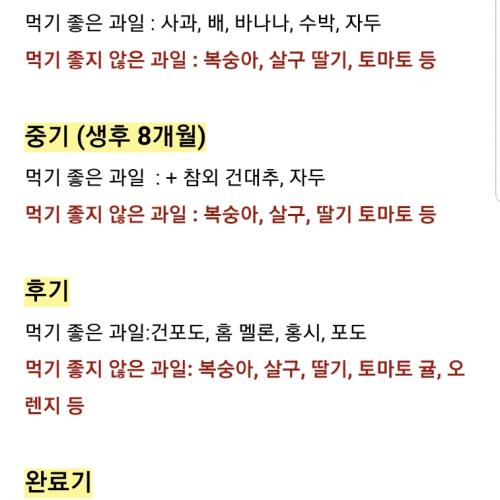 먹기 좋은 과일 : 사과, 배, 바나나, 수박, 자두

먹기 좋지 않은 과일 : 복숭아, 살구 딸기, 토마토 등

중기 (생후 8개월)

먹기 좋은 과일 : + 참외 건대추, 자두

먹기 좋지 않은 과일 : 복숭아, 살구, 딸기 토마토 등

후기

먹기 좋은 과일:건포도, 홈 멜론, 홍시, 포도

먹기 좋지 않은 과일: 복숭아, 살구, 딸기, 토마토 귤, 오렌지 등

완료기